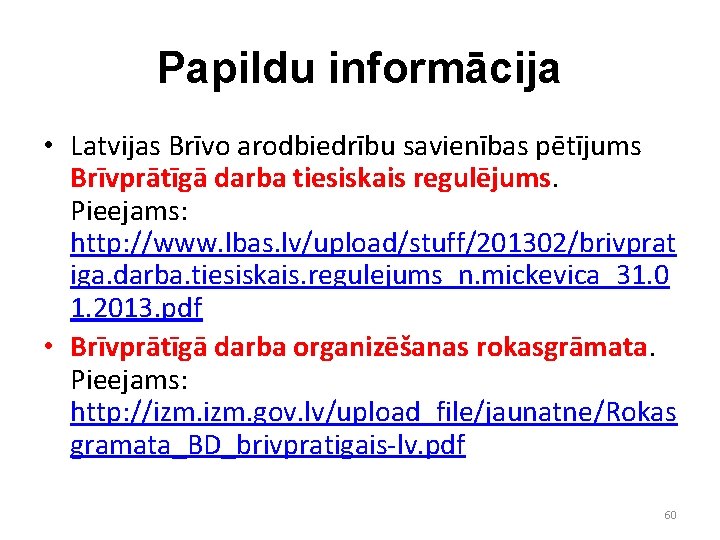 Papildu informācija

• Latvijas Brīvo arodbiedrību savienības pētījums Brīvprātīgā darba tiesiskais regulējums. Pieejams: http://www.lbas.lv/upload/stuff/201302/brivpratiga.darba.tiesiskais.regulejums_n.mickevica_31.01.2013.pdf
• Brīvprātīgā darba organizēšanas rokasgrāmata. Pieejams: http://izm.izm.gov.lv/upload_file/jaunatne/Rokasgramata_BD_brivpratigais-lv.pdf

60